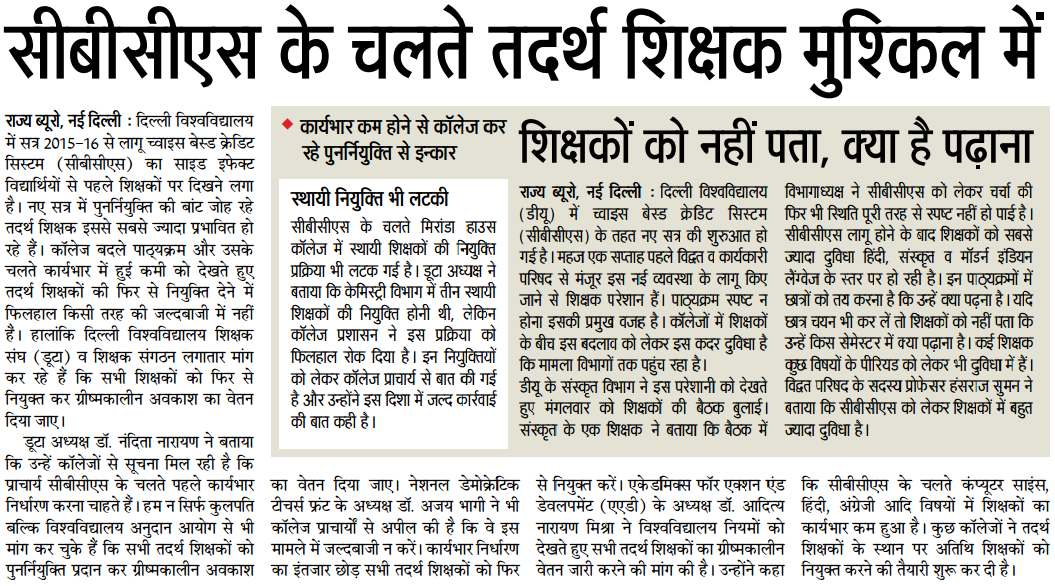 सीबीसीएस के चलते तदर्थ शिक्षक मुश्किल में

राज्य ब्यूरो, नई दिल्ली : दिल्ली विश्वविद्यालय में सत्र 2015-16 से लागू च्वाइस बेस्ड क्रेडिट सिस्टम (सीबीसीएस) का साइड इफेक्ट विद्यार्थियों से पहले शिक्षकों पर दिखने लगा है। नए सत्र में पुनर्नियुक्ति की बांट जोह रहे तदर्थ शिक्षक इससे सबसे ज्यादा प्रभावित हो रहे हैं। कॉलेज बदले पाठ्यक्रम और उसके चलते कार्यभार में हुई कमी को देखते हुए तदर्थ शिक्षकों को फिर से नियुक्ति देने में फिलहाल किसी तरह की जल्दबाजी में नहीं है। हालांकि दिल्ली विश्वविद्यालय शिक्षक संघ (डूटा) व शिक्षक संगठन लगातार मांग कर रहे हैं कि सभी शिक्षकों को फिर से नियुक्त कर ग्रीष्मकालीन अवकाश का वेतन दिया जाए।

डूटा अध्यक्ष डॉ. नंदिता नारायण ने बताया कि उन्हें कॉलेजों से सूचना मिल रही है कि प्राचार्य सीबीसीएस के चलते पहले कार्यभार निर्धारण करना चाहते हैं। हम न सिर्फ कुलपति बल्कि विश्वविद्यालय अनुदान आयोग से भी मांग कर चुके हैं कि सभी तदर्थ शिक्षकों को पुनर्नियुक्ति प्रदान कर ग्रीष्मकालीन अवकाश का वेतन दिया जाए। नेशनल डेमोक्रेटिक टीचर्स फ्रंट के अध्यक्ष डॉ. अजय भागी ने भी कॉलेज प्राचार्यों से अपील की है कि वे इस मामले में जल्दबाजी न करें। कार्यभार निर्धारण का इंतजार छोड़ सभी तदर्थ शिक्षकों को फिर से नियुक्त करें। एकेडमिक्स फॉर एक्शन एंड डेवलपमेंट (एएडी) के अध्यक्ष डॉ. आदित्य नारायण मिश्रा ने विश्वविद्यालय नियमों को देखते हुए सभी तदर्थ शिक्षकों का ग्रीष्मकालीन वेतन जारी करने की मांग की है। उन्होंने कहा कि सीबीसीएस के चलते कंप्यूटर साइंस, हिंदी, अंग्रेजी आदि विषयों में शिक्षकों का कार्यभार कम हुआ है। कुछ कॉलेजों ने तदर्थ शिक्षकों के स्थान पर अतिथि शिक्षकों को नियुक्त करने की तैयारी शुरू कर दी है।

कार्यभार कम होने से कॉलेज कर रहे पुनर्नियुक्ति से इन्कार

स्थायी नियुक्ति भी लटकी

सीबीसीएस के चलते मिरांडा हाउस कॉलेज में स्थायी शिक्षकों की नियुक्ति प्रक्रिया भी लटक गई है। डूटा अध्यक्ष ने बताया कि केमिस्ट्री विभाग में तीन स्थायी शिक्षकों की नियुक्ति होनी थी, लेकिन कॉलेज प्रशासन ने इस प्रक्रिया को फिलहाल रोक दिया है। इन नियुक्तियों को लेकर कॉलेज प्राचार्य से बात की गई है और उन्होंने इस दिशा में जल्द कार्रवाई की बात कही है।

शिक्षकों को नहीं पता, क्या है पढ़ाना

राज्य ब्यूरो, नई दिल्ली : दिल्ली विश्वविद्यालय (डीयू) में च्वाइस बेस्ड क्रेडिट सिस्टम (सीबीसीएस) के तहत नए सत्र की शुरुआत हो गई है। महज एक सप्ताह पहले विद्वत व कार्यकारी परिषद से मंजूर इस नई व्यवस्था के लागू किए जाने से शिक्षक परेशान हैं। पाठ्यक्रम स्पष्ट न होना इसकी प्रमुख वजह है। कॉलेजों में शिक्षकों के बीच इस बदलाव को लेकर इस कदर दुविधा है कि मामला विभागों तक पहुंच रहा है।

डीयू के संस्कृत विभाग ने इस परेशानी को देखते हुए मंगलवार को शिक्षकों की बैठक बुलाई। संस्कृत के एक शिक्षक ने बताया कि बैठक में विभागाध्यक्ष ने सीबीसीएस को लेकर चर्चा की फिर भी स्थिति पूरी तरह से स्पष्ट नहीं हो पाई है। सीबीसीएस लागू होने के बाद शिक्षकों को सबसे ज्यादा दुविधा हिंदी, संस्कृत व मॉडर्न इंडियन लैंग्वेज के स्तर पर हो रही है। इन पाठ्यक्रमों में छात्रों को तय करना है कि उन्हें क्या पढ़ना है। यदि छात्र चयन भी कर लें तो शिक्षकों को नहीं पता कि उन्हें किस सेमेस्टर में क्या पढ़ाना है। कई शिक्षक कुछ विषयों के पीरियड को लेकर भी दुविधा में हैं। विद्वत परिषद के सदस्य प्रोफेसर हंसराज सुमन ने बताया कि सीबीसीएस को लेकर शिक्षकों में बहुत ज्यादा दुविधा है।